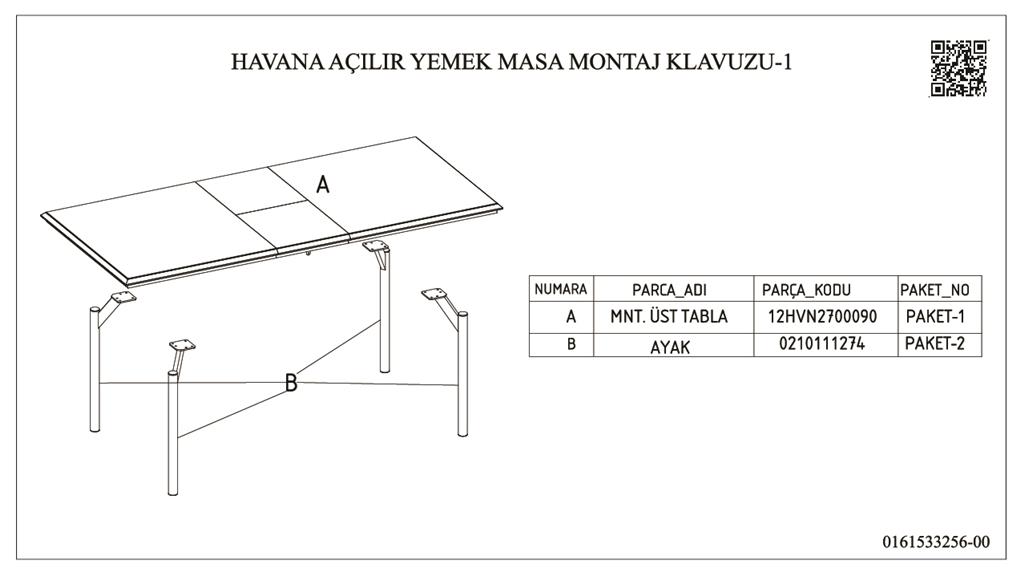 HAVANA AÇILIR YEMEK MASA MONTAJ KLAVUZU-1

A

B

| NUMARA | PARCA_ADI | PARÇA_KODU | PAKET_NO |
|---|---|---|---|
| A | MNT. ÜST TABLA | 12HVN2700090 | PAKET-1 |
| B | AYAK | 0210111274 | PAKET-2 |

0161533256-00